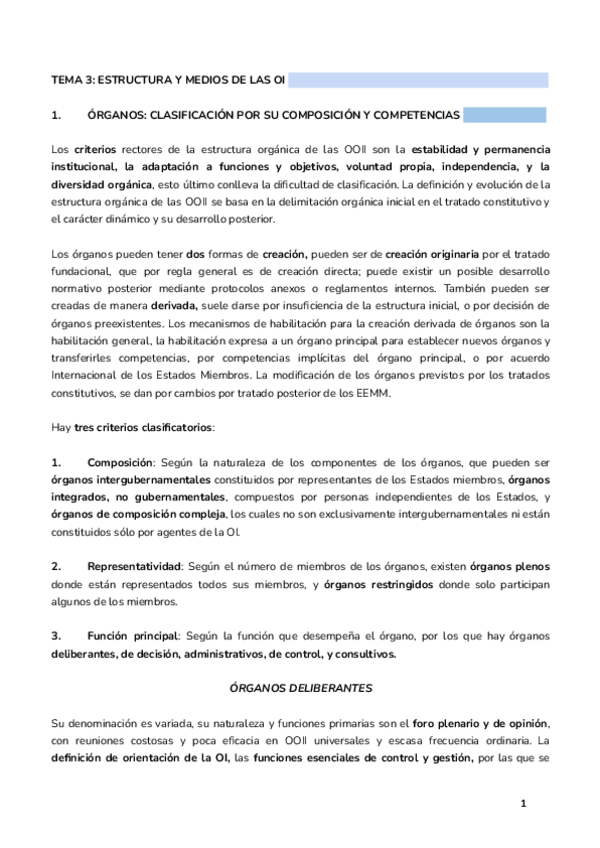 TEMA 3: ESTRUCTURA Y MEDIOS DE LAS OI

1. ÓRGANOS: CLASIFICACIÓN POR SU COMPOSICIÓN Y COMPETENCIAS

Los criterios rectores de la estructura orgánica de las OOII son la estabilidad y permanencia institucional, la adaptación a funciones y objetivos, voluntad propia, independencia, y la diversidad orgánica, esto último conlleva la dificultad de clasificación. La definición y evolución de la estructura orgánica de las OOII se basa en la delimitación orgánica inicial en el tratado constitutivo y el carácter dinámico y su desarrollo posterior.

Los órganos pueden tener dos formas de creación, pueden ser de creación originaria por el tratado fundacional, que por regla general es de creación directa; puede existir un posible desarrollo normativo posterior mediante protocolos anexos o reglamentos internos. También pueden ser creadas de manera derivada, suele darse por insuficiencia de la estructura inicial, o por decisión de órganos preexistentes. Los mecanismos de habilitación para la creación derivada de órganos son la habilitación general, la habilitación expresa a un órgano principal para establecer nuevos órganos y transferirles competencias, por competencias implícitas del órgano principal, o por acuerdo Internacional de los Estados Miembros. La modificación de los órganos previstos por los tratados constitutivos, se dan por cambios por tratado posterior de los EEMM.

Hay tres criterios clasificatorios:

1. Composición: Según la naturaleza de los componentes de los órganos, que pueden ser órganos intergubernamentales constituidos por representantes de los Estados miembros, órganos integrados, no gubernamentales, compuestos por personas independientes de los Estados, y órganos de composición compleja, los cuales no son exclusivamente intergubernamentales ni están constituidos sólo por agentes de la OI.

2. Representatividad: Según el número de miembros de los órganos, existen órganos plenos donde están representados todos sus miembros, y órganos restringidos donde solo participan algunos de los miembros.

3. Función principal: Según la función que desempeña el órgano, por los que hay órganos deliberantes, de decisión, administrativos, de control, y consultivos.

ÓRGANOS DELIBERANTES

Su denominación es variada, su naturaleza y funciones primarias son el foro plenario y de opinión, con reuniones costosas y poca eficacia en OOII universales y escasa frecuencia ordinaria. La definición de orientación de la OI, las funciones esenciales de control y gestión, por las que se

1